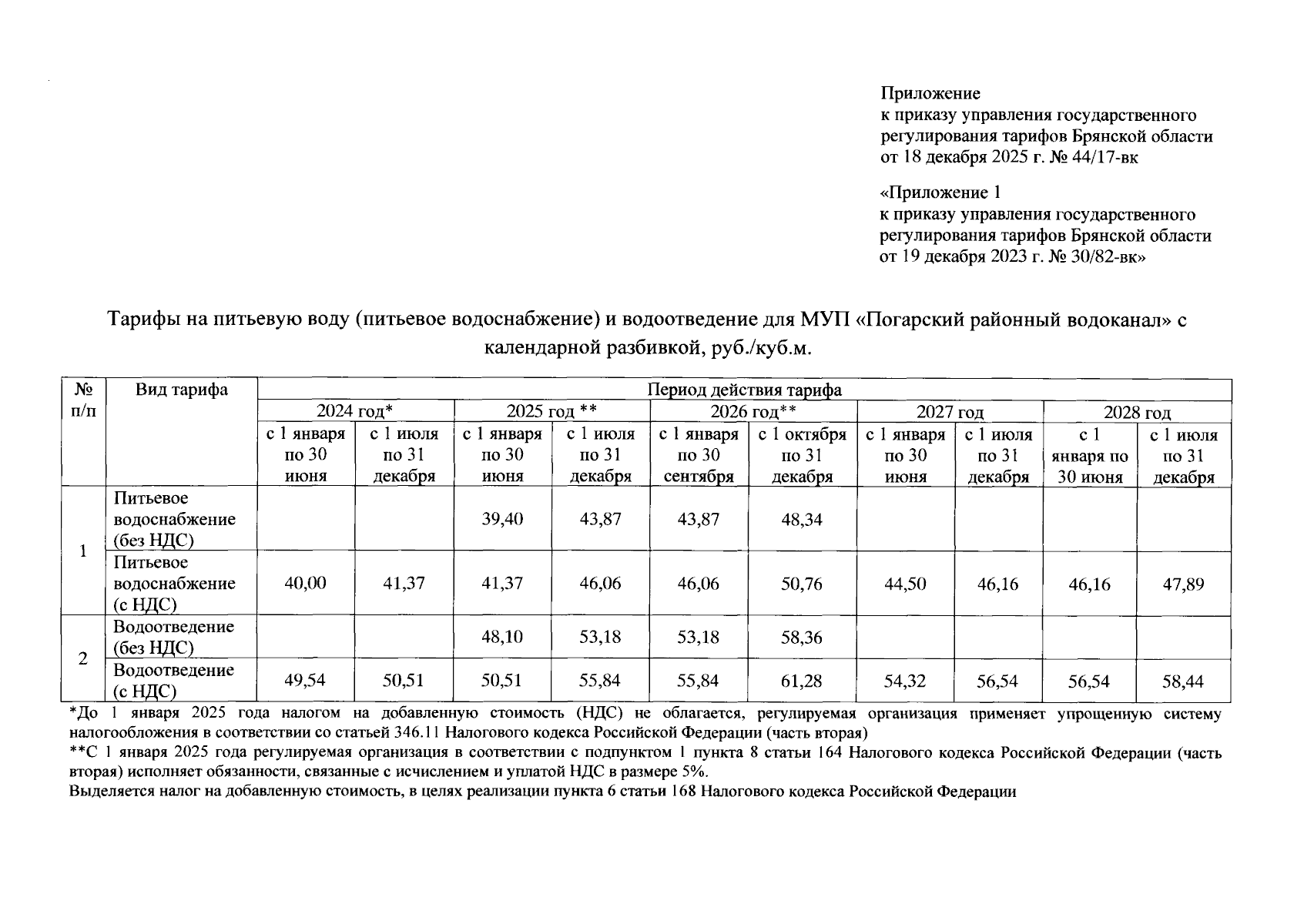 Приложение
к приказу управления государственного регулирования тарифов Брянской области
от 18 декабря 2025 г. № 44/17-вк

«Приложение 1
к приказу управления государственного регулирования тарифов Брянской области
от 19 декабря 2023 г. № 30/82-вк»

Тарифы на питьевую воду (питьевое водоснабжение) и водоотведение для МУП «Погарский районный водоканал» с календарной разбивкой, руб./куб.м.

| № п/п | Вид тарифа | Период действия тарифа | | | | | | | | | |
|---|---|---|---|---|---|---|---|---|---|---|---|
| | | 2024 год* | | 2025 год ** | | 2026 год** | | 2027 год | | 2028 год | |
| | | с 1 января по 30 июня | с 1 июля по 31 декабря | с 1 января по 30 июня | с 1 июля по 31 декабря | с 1 января по 30 сентября | с 1 октября по 31 декабря | с 1 января по 30 июня | с 1 июля по 31 декабря | с 1 января по 30 июня | с 1 июля по 31 декабря |
| 1 | Питьевое водоснабжение (без НДС) | | | 39,40 | 43,87 | 43,87 | 48,34 | | | | |
| | Питьевое водоснабжение (с НДС) | 40,00 | 41,37 | 41,37 | 46,06 | 46,06 | 50,76 | 44,50 | 46,16 | 46,16 | 47,89 |
| 2 | Водоотведение (без НДС) | | | 48,10 | 53,18 | 53,18 | 58,36 | | | | |
| | Водоотведение (с НДС) | 49,54 | 50,51 | 50,51 | 55,84 | 55,84 | 61,28 | 54,32 | 56,54 | 56,54 | 58,44 |

*До 1 января 2025 года налогом на добавленную стоимость (НДС) не облагается, регулируемая организация применяет упрощенную систему налогообложения в соответствии со статьей 346.11 Налогового кодекса Российской Федерации (часть вторая)
**С 1 января 2025 года регулируемая организация в соответствии с подпунктом 1 пункта 8 статьи 164 Налогового кодекса Российской Федерации (часть вторая) исполняет обязанности, связанные с исчислением и уплатой НДС в размере 5%.
Выделяется налог на добавленную стоимость, в целях реализации пункта 6 статьи 168 Налогового кодекса Российской Федерации